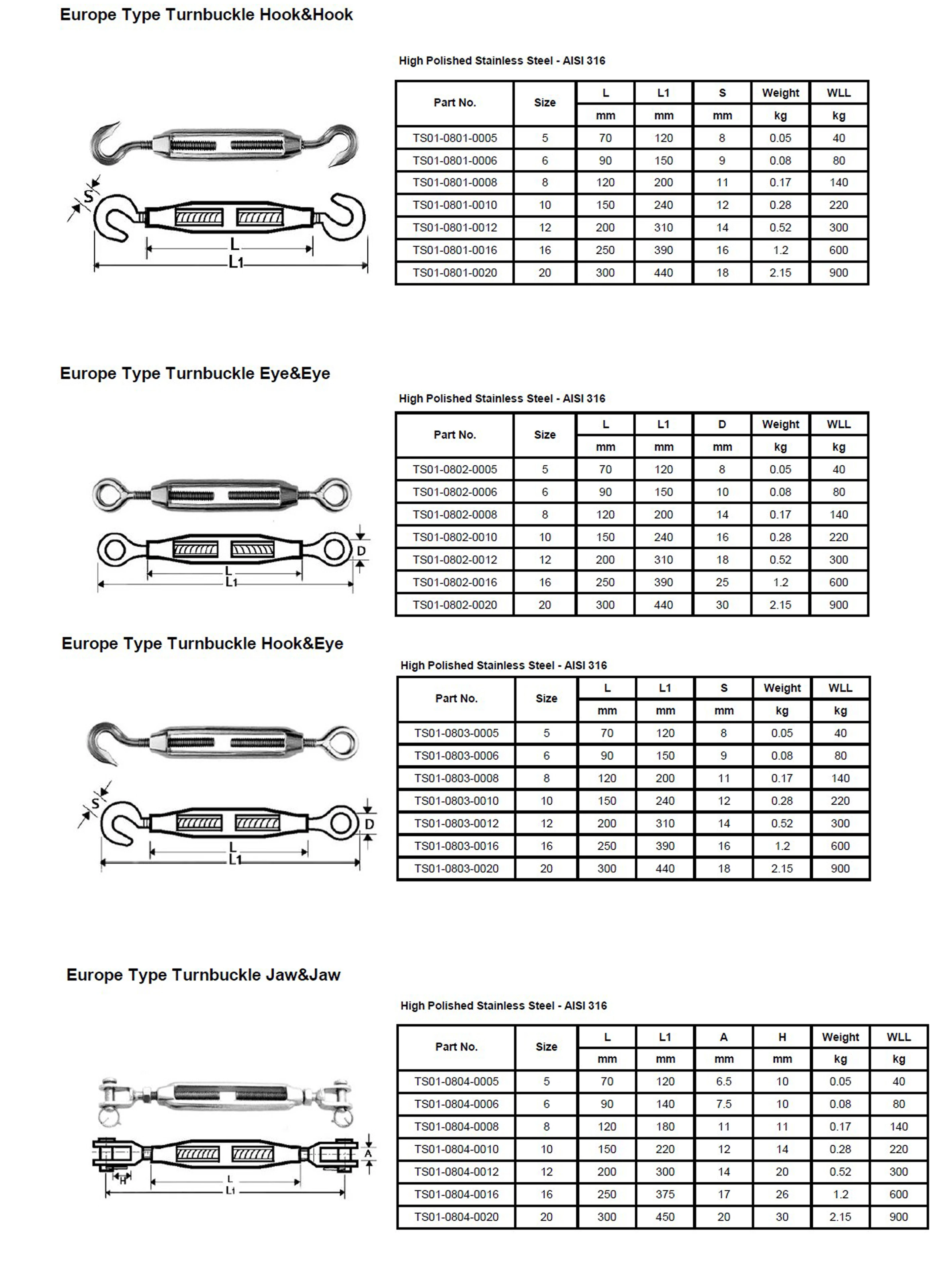 Europe Type Turnbuckle Hook&Hook

S
L
L1

High Polished Stainless Steel - AISI 316

| Part No. | Size | L | L1 | S | Weight | WLL |
|---|---|---|---|---|---|---|
| | | mm | mm | mm | kg | kg |
| TS01-0801-0005 | 5 | 70 | 120 | 8 | 0.05 | 40 |
| TS01-0801-0006 | 6 | 90 | 150 | 9 | 0.08 | 80 |
| TS01-0801-0008 | 8 | 120 | 200 | 11 | 0.17 | 140 |
| TS01-0801-0010 | 10 | 150 | 240 | 12 | 0.28 | 220 |
| TS01-0801-0012 | 12 | 200 | 310 | 14 | 0.52 | 300 |
| TS01-0801-0016 | 16 | 250 | 390 | 16 | 1.2 | 600 |
| TS01-0801-0020 | 20 | 300 | 440 | 18 | 2.15 | 900 |

Europe Type Turnbuckle Eye&Eye

D
L
L1

High Polished Stainless Steel - AISI 316

| Part No. | Size | L | L1 | D | Weight | WLL |
|---|---|---|---|---|---|---|
| | | mm | mm | mm | kg | kg |
| TS01-0802-0005 | 5 | 70 | 120 | 8 | 0.05 | 40 |
| TS01-0802-0006 | 6 | 90 | 150 | 10 | 0.08 | 80 |
| TS01-0802-0008 | 8 | 120 | 200 | 14 | 0.17 | 140 |
| TS01-0802-0010 | 10 | 150 | 240 | 16 | 0.28 | 220 |
| TS01-0802-0012 | 12 | 200 | 310 | 18 | 0.52 | 300 |
| TS01-0802-0016 | 16 | 250 | 390 | 25 | 1.2 | 600 |
| TS01-0802-0020 | 20 | 300 | 440 | 30 | 2.15 | 900 |

Europe Type Turnbuckle Hook&Eye

S
D
L
L1

High Polished Stainless Steel - AISI 316

| Part No. | Size | L | L1 | S | Weight | WLL |
|---|---|---|---|---|---|---|
| | | mm | mm | mm | kg | kg |
| TS01-0803-0005 | 5 | 70 | 120 | 8 | 0.05 | 40 |
| TS01-0803-0006 | 6 | 90 | 150 | 9 | 0.08 | 80 |
| TS01-0803-0008 | 8 | 120 | 200 | 11 | 0.17 | 140 |
| TS01-0803-0010 | 10 | 150 | 240 | 12 | 0.28 | 220 |
| TS01-0803-0012 | 12 | 200 | 310 | 14 | 0.52 | 300 |
| TS01-0803-0016 | 16 | 250 | 390 | 16 | 1.2 | 600 |
| TS01-0803-0020 | 20 | 300 | 440 | 18 | 2.15 | 900 |

Europe Type Turnbuckle Jaw&Jaw

A
H
L
L1

High Polished Stainless Steel - AISI 316

| Part No. | Size | L | L1 | A | H | Weight | WLL |
|---|---|---|---|---|---|---|---|
| | | mm | mm | mm | mm | kg | kg |
| TS01-0804-0005 | 5 | 70 | 120 | 6.5 | 10 | 0.05 | 40 |
| TS01-0804-0006 | 6 | 90 | 140 | 7.5 | 10 | 0.08 | 80 |
| TS01-0804-0008 | 8 | 120 | 180 | 11 | 11 | 0.17 | 140 |
| TS01-0804-0010 | 10 | 150 | 220 | 12 | 14 | 0.28 | 220 |
| TS01-0804-0012 | 12 | 200 | 300 | 14 | 20 | 0.52 | 300 |
| TS01-0804-0016 | 16 | 250 | 375 | 17 | 26 | 1.2 | 600 |
| TS01-0804-0020 | 20 | 300 | 450 | 20 | 30 | 2.15 | 900 |